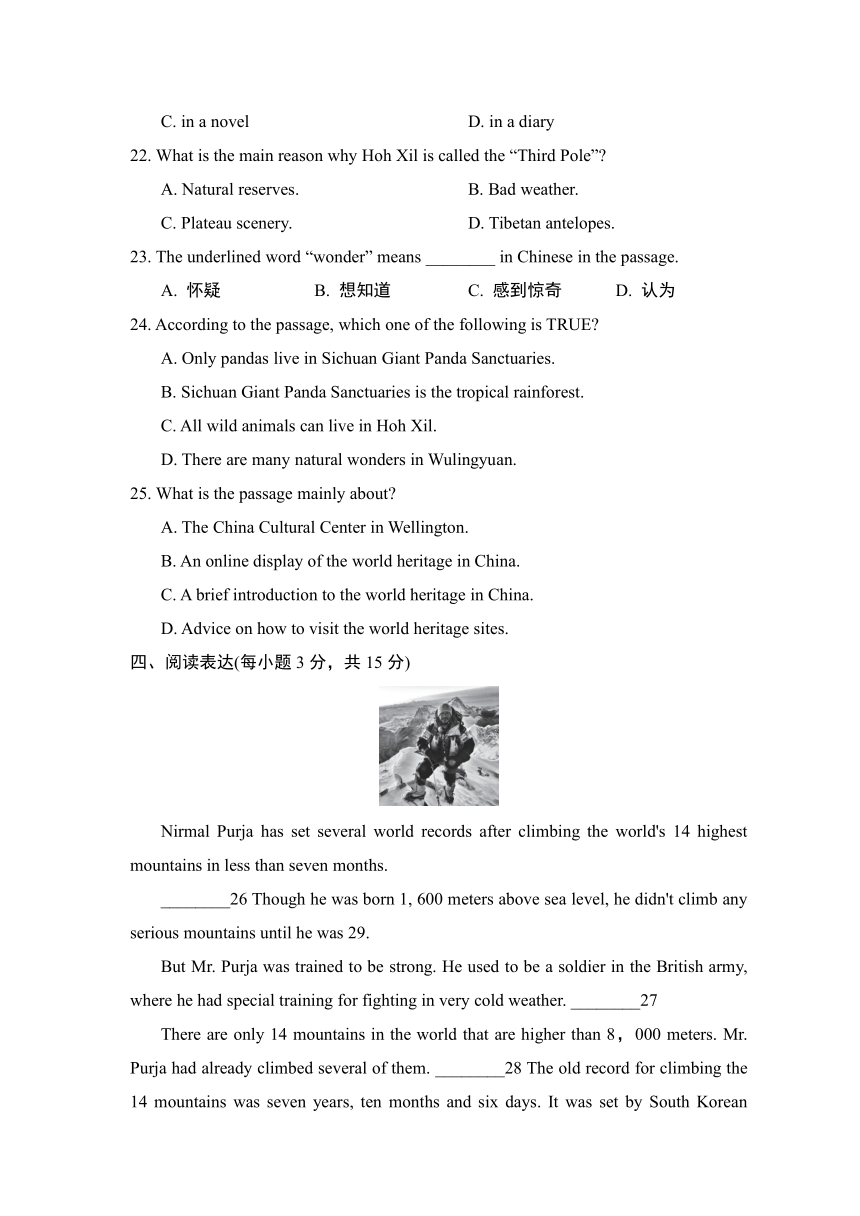 C. in a novel D. in a diary

22. What is the main reason why Hoh Xil is called the “Third Pole”?

A. Natural reserves. B. Bad weather.

C. Plateau scenery. D. Tibetan antelopes.

23. The underlined word “wonder” means ________ in Chinese in the passage.

A. 怀疑 B. 想知道 C. 感到惊奇 D. 认为

24. According to the passage, which one of the following is TRUE?

A. Only pandas live in Sichuan Giant Panda Sanctuaries.

B. Sichuan Giant Panda Sanctuaries is the tropical rainforest.

C. All wild animals can live in Hoh Xil.

D. There are many natural wonders in Wulingyuan.

25. What is the passage mainly about?

A. The China Cultural Center in Wellington.

B. An online display of the world heritage in China.

C. A brief introduction to the world heritage in China.

D. Advice on how to visit the world heritage sites.

四、阅读表达(每小题 3 分，共 15 分)

Nirmal Purja has set several world records after climbing the world's 14 highest mountains in less than seven months.

________26 Though he was born 1, 600 meters above sea level, he didn't climb any serious mountains until he was 29.

But Mr. Purja was trained to be strong. He used to be a soldier in the British army, where he had special training for fighting in very cold weather. ________27

There are only 14 mountains in the world that are higher than 8，000 meters. Mr. Purja had already climbed several of them. ________28 The old record for climbing the 14 mountains was seven years, ten months and six days. It was set by South Korean